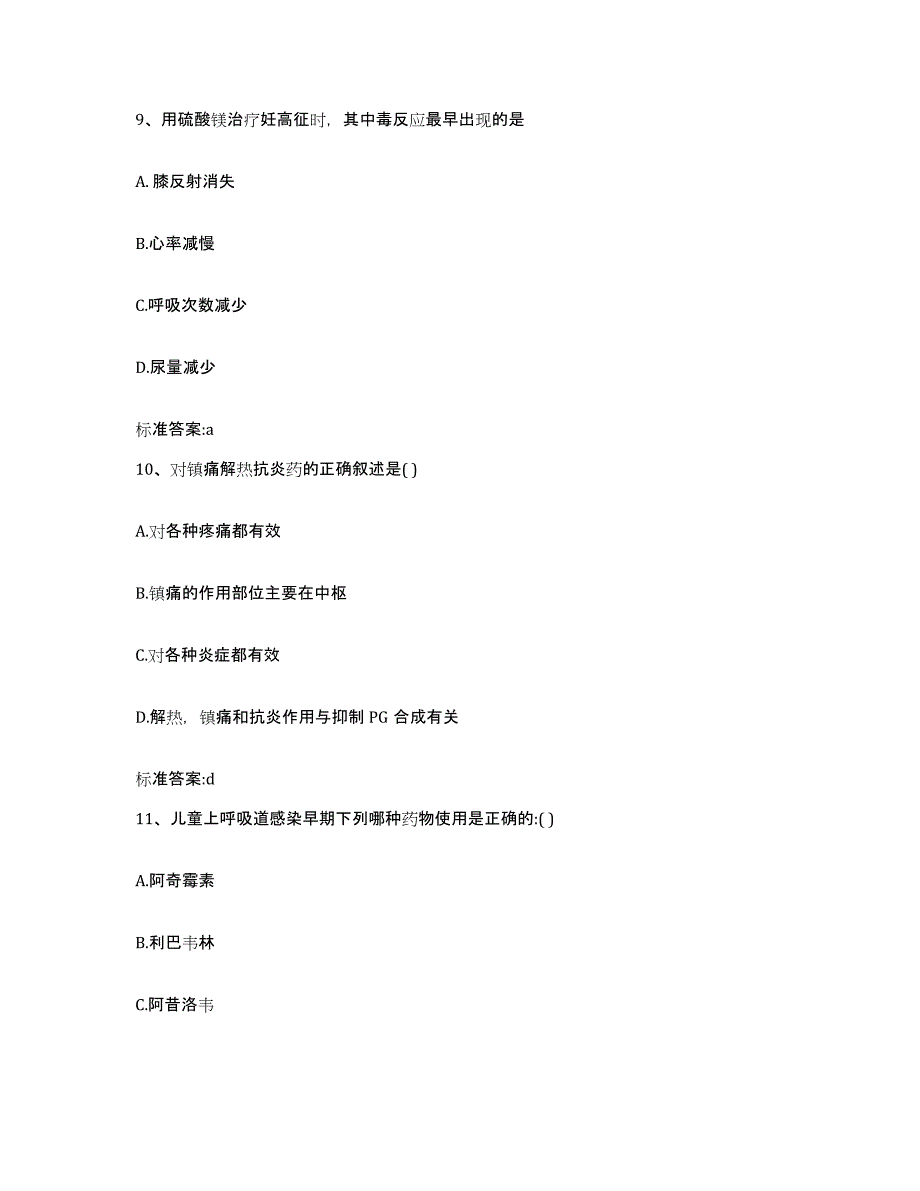 9、用硫酸镁治疗妊高征时，其中毒反应最早出现的是

A. 膝反射消失

B.心率减慢

C.呼吸次数减少

D.尿量减少

标准答案:a

10、对镇痛解热抗炎药的正确叙述是( )

A.对各种疼痛都有效

B.镇痛的作用部位主要在中枢

C.对各种炎症都有效

D.解热，镇痛和抗炎作用与抑制 PG 合成有关

标准答案:d

11、儿童上呼吸道感染早期下列哪种药物使用是正确的:( )

A.阿奇霉素

B.利巴韦林

C.阿昔洛韦